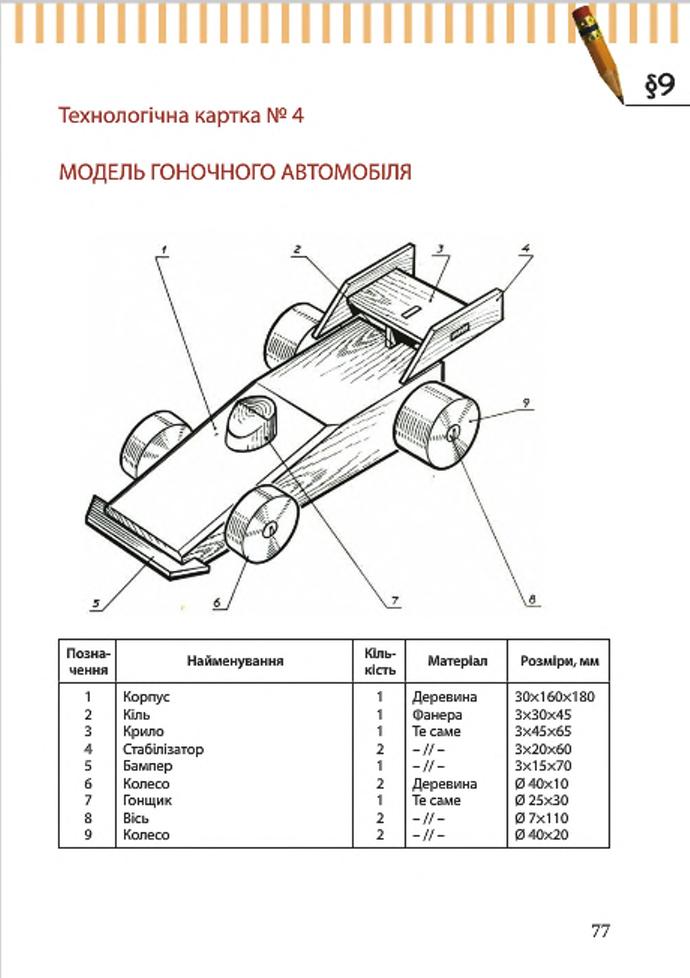 §9

Технологічна картка № 4

МОДЕЛЬ ГОНОЧНОГО АВТОМОБІЛЯ

1 2 3 4 9 5 6 7 8

| Позначення | Найменування | Кількість | Матеріал | Розміри, мм |
|---|---|---|---|---|
| 1 | Корпус | 1 | Деревина | 30×160×180 |
| 2 | Кіль | 1 | Фанера | 3×30×45 |
| 3 | Крило | 1 | Те саме | 3×45×65 |
| 4 | Стабілізатор | 2 | – // – | 3×20×60 |
| 5 | Бампер | 1 | – // – | 3×15×70 |
| 6 | Колесо | 2 | Деревина | Ø 40×10 |
| 7 | Гонщик | 1 | Те саме | Ø 25×30 |
| 8 | Вісь | 2 | – // – | Ø 7×110 |
| 9 | Колесо | 2 | – // – | Ø 40×20 |

77